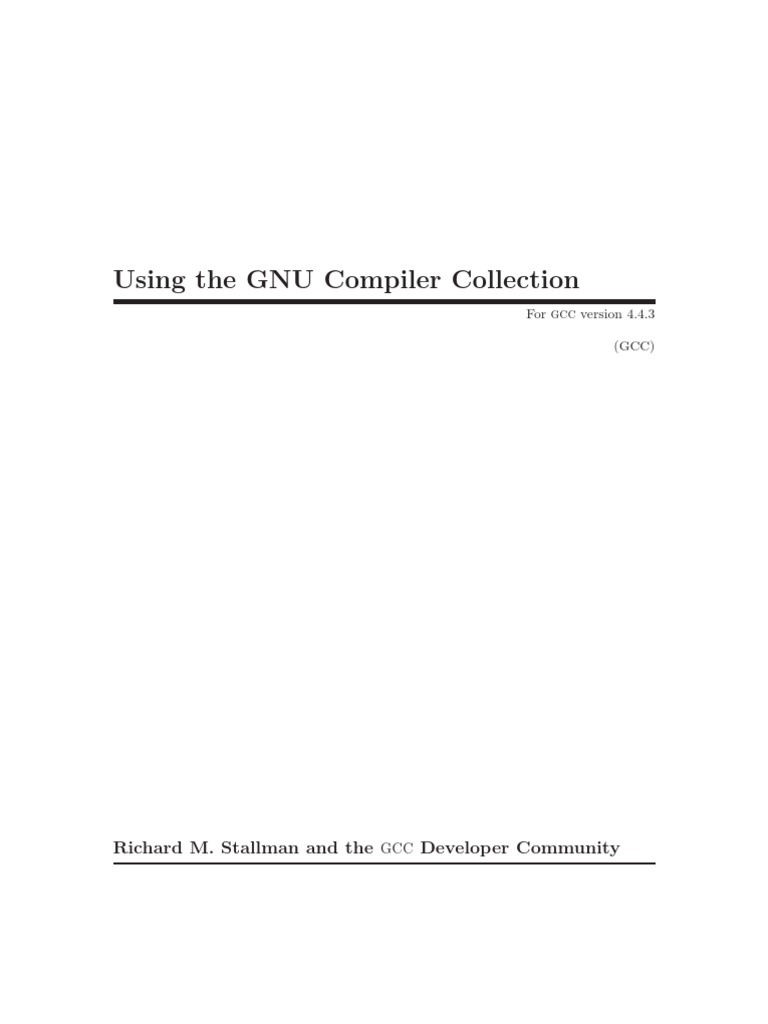 Using the GNU Compiler Collection

For GCC version 4.4.3

(GCC)

Richard M. Stallman and the GCC Developer Community